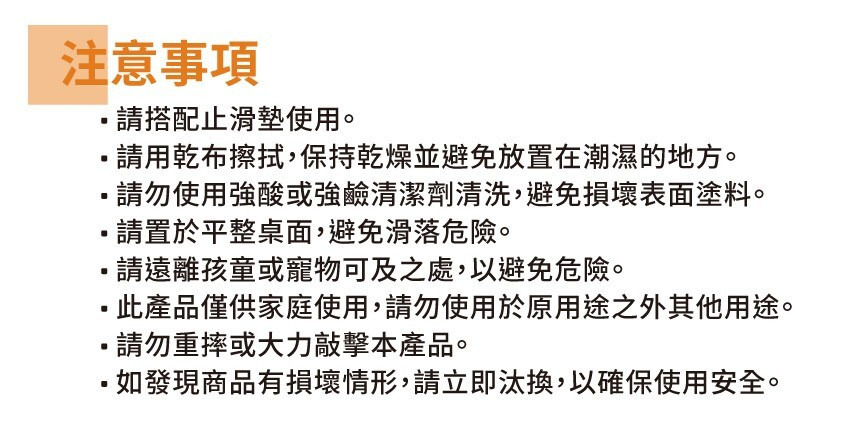 注意事項

• 請搭配止滑墊使用。
• 請用乾布擦拭，保持乾燥並避免放置在潮濕的地方。
• 請勿使用強酸或強鹼清潔劑清洗，避免損壞表面塗料。
• 請置於平整桌面，避免滑落危險。
• 請遠離孩童或寵物可及之處，以避免危險。
• 此產品僅供家庭使用，請勿使用於原用途之外其他用途。
• 請勿重摔或大力敲擊本產品。
• 如發現商品有損壞情形，請立即汰換，以確保使用安全。